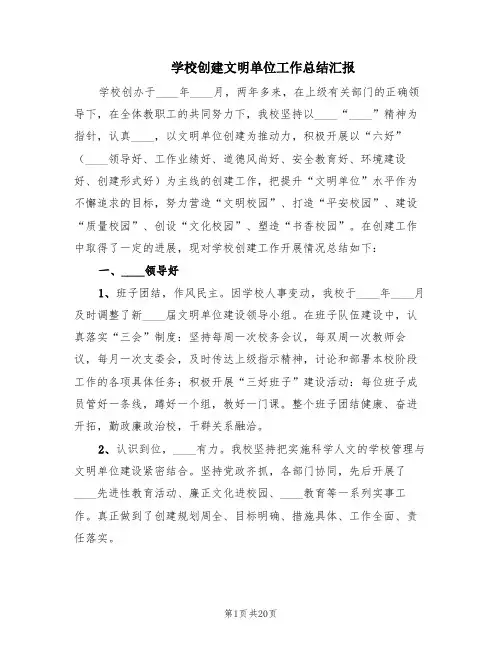 学校创建文明单位工作总结汇报

学校创办于____年____月，两年多来，在上级有关部门的正确领导下，在全体教职工的共同努力下，我校坚持以____“____”精神为指针，认真____，以文明单位创建为推动力，积极开展以“六好”（____领导好、工作业绩好、道德风尚好、安全教育好、环境建设好、创建形式好）为主线的创建工作，把提升“文明单位”水平作为不懈追求的目标，努力营造“文明校园”、打造“平安校园”、建设“质量校园”、创设“文化校园”、塑造“书香校园”。在创建工作中取得了一定的进展，现对学校创建工作开展情况总结如下：

一、____领导好

1、班子团结，作风民主。因学校人事变动，我校于____年____月及时调整了新____届文明单位建设领导小组。在班子队伍建设中，认真落实“三会”制度：坚持每周一次校务会议，每双周一次教师会议，每月一次支委会，及时传达上级指示精神，讨论和部署本校阶段工作的各项具体任务；积极开展“三好班子”建设活动：每位班子成员管好一条线，蹲好一个组，教好一门课。整个班子团结健康、奋进开拓，勤政廉政治校，干群关系融洽。

2、认识到位，____有力。我校坚持把实施科学人文的学校管理与文明单位建设紧密结合。坚持党政齐抓，各部门协同，先后开展了____先进性教育活动、廉正文化进校园、____教育等一系列实事工作。真正做到了创建规划周全、目标明确、措施具体、工作全面、责任落实。

第1页 共20页